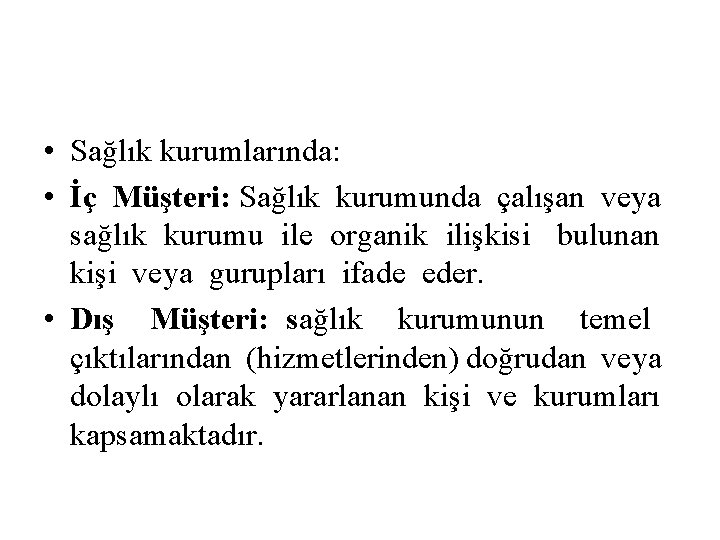 • Sağlık kurumlarında:

• İç Müşteri: Sağlık kurumunda çalışan veya sağlık kurumu ile organik ilişkisi bulunan kişi veya gurupları ifade eder.

• Dış Müşteri: sağlık kurumunun temel çıktılarından (hizmetlerinden) doğrudan veya dolaylı olarak yararlanan kişi ve kurumları kapsamaktadır.